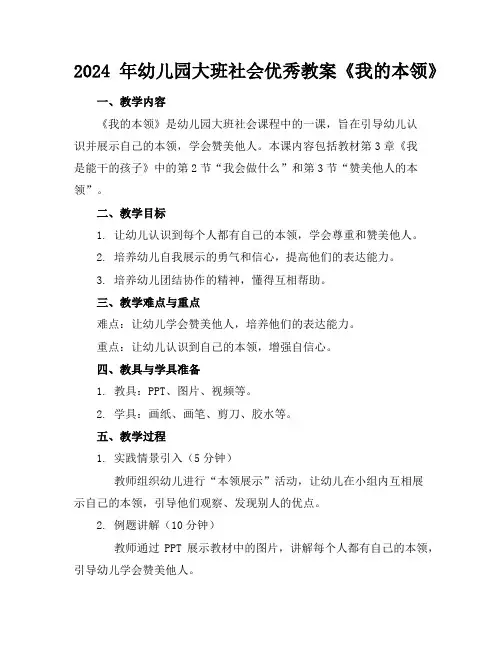 2024 年幼儿园大班社会优秀教案《我的本领》

一、教学内容

《我的本领》是幼儿园大班社会课程中的一课，旨在引导幼儿认识并展示自己的本领，学会赞美他人。本课内容包括教材第 3 章《我是能干的孩子》中的第 2 节“我会做什么”和第 3 节“赞美他人的本领”。

二、教学目标

1. 让幼儿认识到每个人都有自己的本领，学会尊重和赞美他人。

2. 培养幼儿自我展示的勇气和信心，提高他们的表达能力。

3. 培养幼儿团结协作的精神，懂得互相帮助。

三、教学难点与重点

难点：让幼儿学会赞美他人，培养他们的表达能力。

重点：让幼儿认识到自己的本领，增强自信心。

四、教具与学具准备

1. 教具：PPT、图片、视频等。

2. 学具：画纸、画笔、剪刀、胶水等。

五、教学过程

1. 实践情景引入（5 分钟）

教师组织幼儿进行“本领展示”活动，让幼儿在小组内互相展示自己的本领，引导他们观察、发现别人的优点。

2. 例题讲解（10 分钟）

教师通过 PPT 展示教材中的图片，讲解每个人都有自己的本领，引导幼儿学会赞美他人。